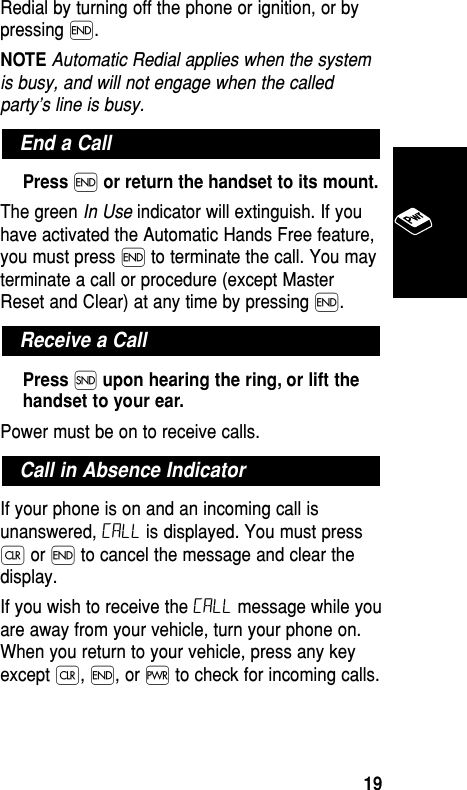 Redial by turning off the phone or ignition, or by pressing END.

NOTE Automatic Redial applies when the system is busy, and will not engage when the called party's line is busy.

End a Call

Press END or return the handset to its mount.

The green In Use indicator will extinguish. If you have activated the Automatic Hands Free feature, you must press END to terminate the call. You may terminate a call or procedure (except Master Reset and Clear) at any time by pressing END.

PWR

Receive a Call

Press SND upon hearing the ring, or lift the handset to your ear.

Power must be on to receive calls.

Call in Absence Indicator

If your phone is on and an incoming call is unanswered, CALL is displayed. You must press CLR or END to cancel the message and clear the display.

If you wish to receive the CALL message while you are away from your vehicle, turn your phone on. When you return to your vehicle, press any key except CLR, END, or PWR to check for incoming calls.

19